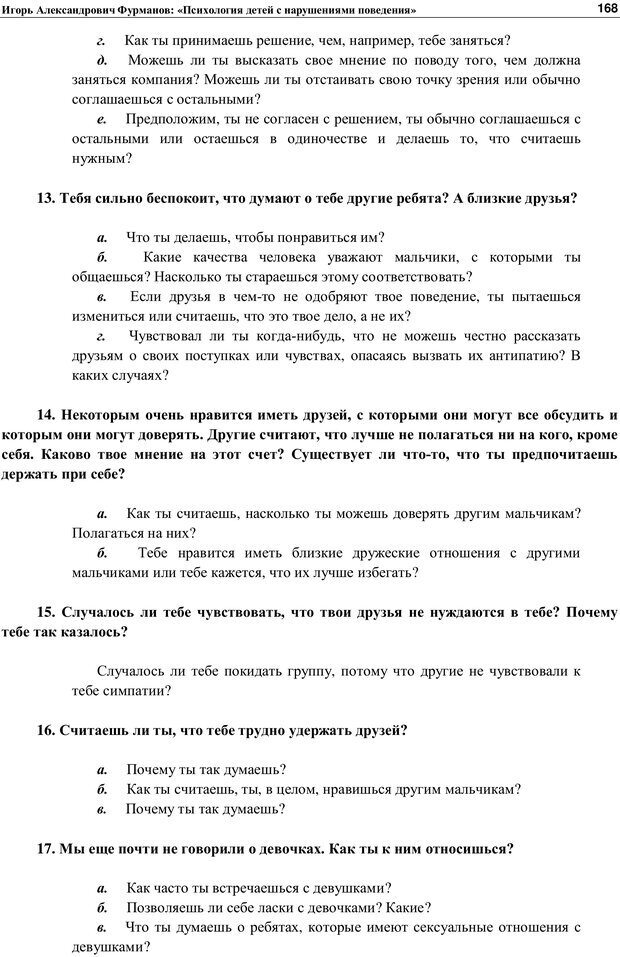 Игорь Александрович Фурманов: «Психология детей с нарушениями поведения» 168

г. Как ты принимаешь решение, чем, например, тебе заняться?

д. Можешь ли ты высказать свое мнение по поводу того, чем должна заняться компания? Можешь ли ты отстаивать свою точку зрения или обычно соглашаешься с остальными?

е. Предположим, ты не согласен с решением, ты обычно соглашаешься с остальными или остаешься в одиночестве и делаешь то, что считаешь нужным?

13. Тебя сильно беспокоит, что думают о тебе другие ребята? А близкие друзья?

а. Что ты делаешь, чтобы понравиться им?

б. Какие качества человека уважают мальчики, с которыми ты общаешься? Насколько ты стараешься этому соответствовать?

в. Если друзья в чем-то не одобряют твое поведение, ты пытаешься измениться или считаешь, что это твое дело, а не их?

г. Чувствовал ли ты когда-нибудь, что не можешь честно рассказать друзьям о своих поступках или чувствах, опасаясь вызвать их антипатию? В каких случаях?

14. Некоторым очень нравится иметь друзей, с которыми они могут все обсудить и которым они могут доверять. Другие считают, что лучше не полагаться ни на кого, кроме себя. Каково твое мнение на этот счет? Существует ли что-то, что ты предпочитаешь держать при себе?

а. Как ты считаешь, насколько ты можешь доверять другим мальчикам? Полагаться на них?

б. Тебе нравится иметь близкие дружеские отношения с другими мальчиками или тебе кажется, что их лучше избегать?

15. Случалось ли тебе чувствовать, что твои друзья не нуждаются в тебе? Почему тебе так казалось?

Случалось ли тебе покидать группу, потому что другие не чувствовали к тебе симпатии?

16. Считаешь ли ты, что тебе трудно удержать друзей?

а. Почему ты так думаешь?

б. Как ты считаешь, ты, в целом, нравишься другим мальчикам?

в. Почему ты так думаешь?

17. Мы еще почти не говорили о девочках. Как ты к ним относишься?

а. Как часто ты встречаешься с девушками?

б. Позволяешь ли себе ласки с девочками? Какие?

в. Что ты думаешь о ребятах, которые имеют сексуальные отношения с девушками?